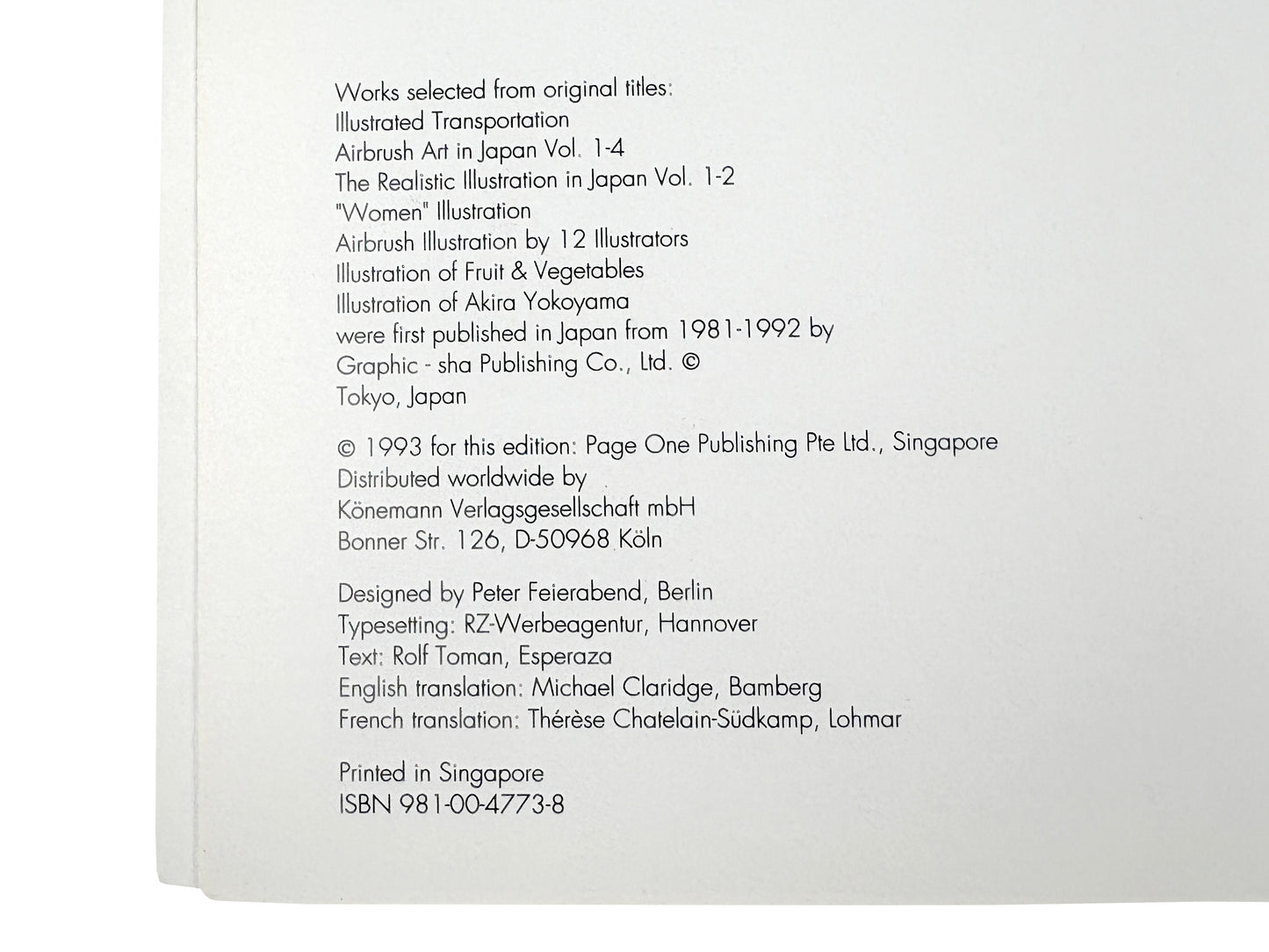 Works selected from original titles:
Illustrated Transportation
Airbrush Art in Japan Vol. 1-4
The Realistic Illustration in Japan Vol. 1-2
"Women" Illustration
Airbrush Illustration by 12 Illustrators
Illustration of Fruit & Vegetables
Illustration of Akira Yokoyama
were first published in Japan from 1981-1992 by
Graphic - sha Publishing Co., Ltd. ©
Tokyo, Japan

© 1993 for this edition: Page One Publishing Pte Ltd., Singapore
Distributed worldwide by
Könemann Verlagsgesellschaft mbH
Bonner Str. 126, D-50968 Köln

Designed by Peter Feierabend, Berlin
Typesetting: RZ-Werbeagentur, Hannover
Text: Rolf Toman, Esperaza
English translation: Michael Claridge, Bamberg
French translation: Thérèse Chatelain-Südkamp, Lohmar

Printed in Singapore
ISBN 981-00-4773-8